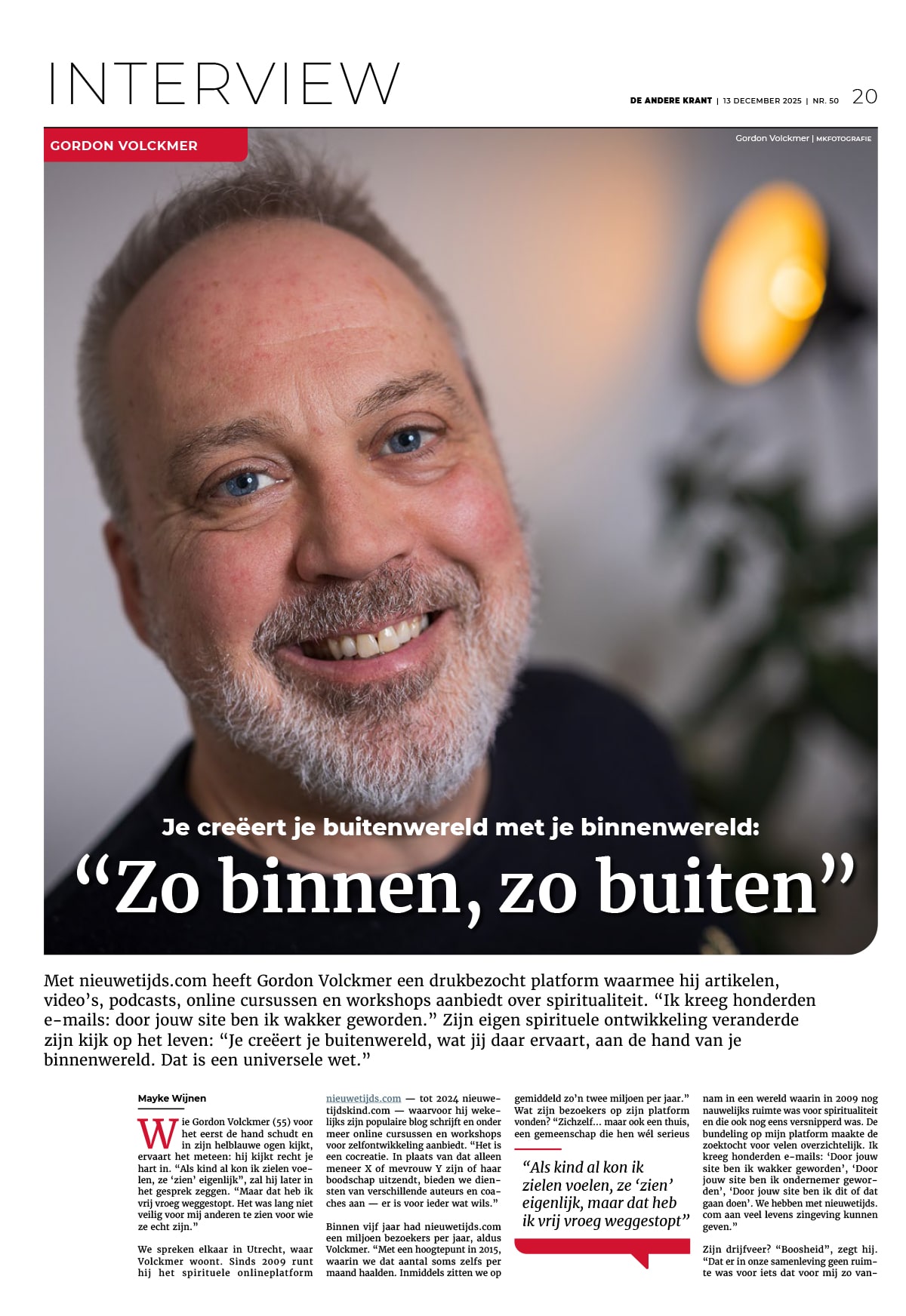 INTERVIEW

DE ANDERE KRANT | 13 DECEMBER 2025 | NR. 50 20

GORDON VOLCKMER

Gordon Volckmer | MKFOTOGRAFIE

Je creëert je buitenwereld met je binnenwereld:

“Zo binnen, zo buiten”

Met nieuwetijds.com heeft Gordon Volckmer een drukbezocht platform waarmee hij artikelen, video’s, podcasts, online cursussen en workshops aanbiedt over spiritualiteit. “Ik kreeg honderden e-mails: door jouw site ben ik wakker geworden.” Zijn eigen spirituele ontwikkeling veranderde zijn kijk op het leven: “Je creëert je buitenwereld, wat jij daar ervaart, aan de hand van je binnenwereld. Dat is een universele wet.”

Mayke Wijnen

Wie Gordon Volckmer (55) voor het eerst de hand schudt en in zijn helblauwe ogen kijkt, ervaart het meteen: hij kijkt recht je hart in. “Als kind al kon ik zielen voelen, ze ‘zien’ eigenlijk”, zal hij later in het gesprek zeggen. “Maar dat heb ik vrij vroeg weggestopt. Het was lang niet veilig voor mij anderen te zien voor wie ze echt zijn.”

We spreken elkaar in Utrecht, waar Volckmer woont. Sinds 2009 runt hij het spirituele onlineplatform nieuwetijds.com — tot 2024 nieuwetijdskind.com — waarvoor hij wekelijks zijn populaire blog schrijft en onder meer online cursussen en workshops voor zelfontwikkeling aanbiedt. “Het is een cocreatie. In plaats van dat alleen meneer X of mevrouw Y zijn of haar boodschap uitzendt, bieden we diensten van verschillende auteurs en coaches aan — er is voor ieder wat wils.”

Binnen vijf jaar had nieuwetijds.com een miljoen bezoekers per jaar, aldus Volckmer. “Met een hoogtepunt in 2015, waarin we dat aantal soms zelfs per maand haalden. Inmiddels zitten we op gemiddeld zo’n twee miljoen per jaar.” Wat zijn bezoekers op zijn platform vonden? “Zichzelf... maar ook een thuis, een gemeenschap die hen wél serieus

“Als kind al kon ik zielen voelen, ze ‘zien’ eigenlijk, maar dat heb ik vrij vroeg weggestopt”

nam in een wereld waarin in 2009 nog nauwelijks ruimte was voor spiritualiteit en die ook nog eens versnipperd was. De bundeling op mijn platform maakte de zoektocht voor velen overzichtelijk. Ik kreeg honderden e-mails: ‘Door jouw site ben ik wakker geworden’, ‘Door jouw site ben ik ondernemer geworden’, ‘Door jouw site ben ik dit of dat gaan doen’. We hebben met nieuwetijds.com aan veel levens zingeving kunnen geven.”

Zijn drijfveer? “Boosheid”, zegt hij. “Dat er in onze samenleving geen ruimte was voor iets dat voor mij zo van-